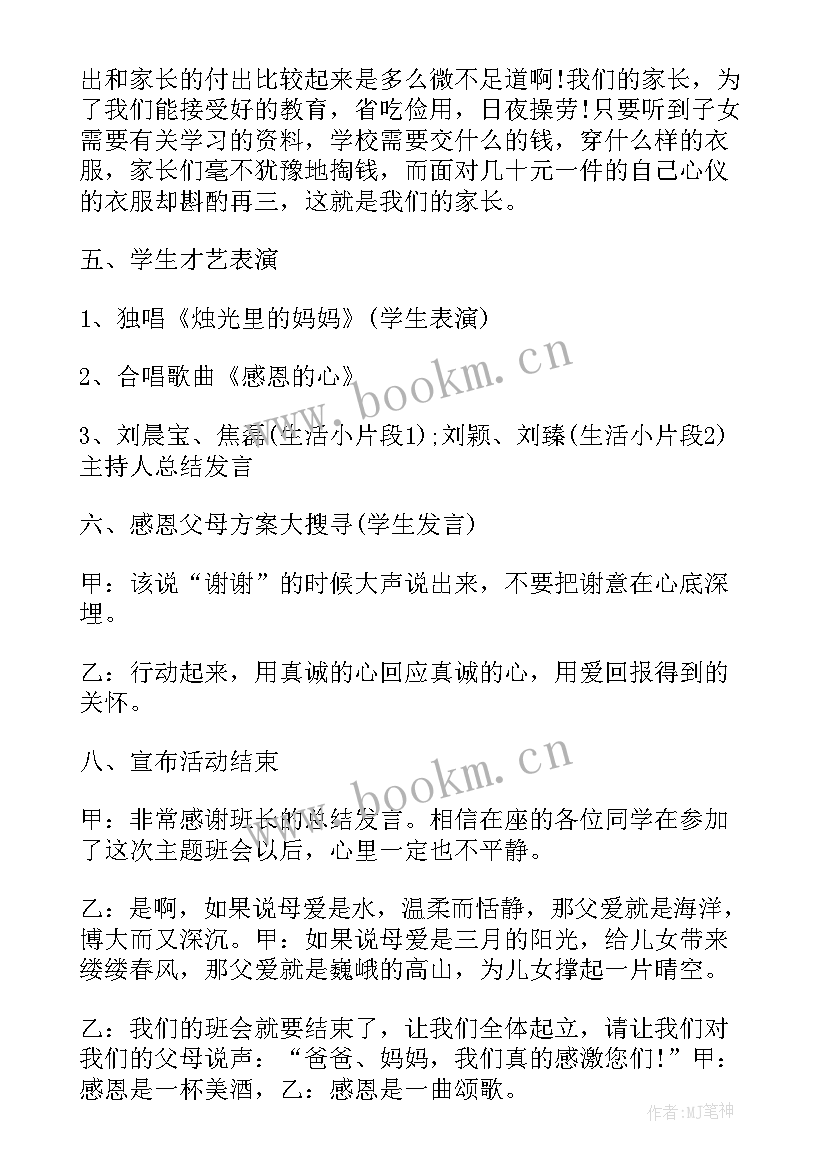 出和家长的付出比较起来是多么微不足道啊!我们的家长，为了我们能接受好的教育，省吃俭用，日夜操劳!只要听到子女需要有关学习的资料，学校需要交什么的钱，穿什么样的衣服，家长们毫不犹豫地掏钱，而面对几十元一件的自己心仪的衣服却斟酌再三，这就是我们的家长。

五、学生才艺表演

1、独唱《烛光里的妈妈》(学生表演)

2、合唱歌曲《感恩的心》

3、刘晨宝、焦磊(生活小片段1);刘颖、刘臻(生活小片段2)主持人总结发言

六、感恩父母方案大搜寻(学生发言)

甲：该说“谢谢”的时候大声说出来，不要把谢意在心底深埋。

乙：行动起来，用真诚的心回应真诚的心，用爱回报得到的关怀。

八、宣布活动结束

甲：非常感谢班长的总结发言。相信在座的各位同学在参加了这次主题班会以后，心里一定也不平静。

乙：是啊，如果说母爱是水，温柔而恬静，那父爱就是海洋，博大而又深沉。甲：如果说母爱是三月的阳光，给儿女带来缕缕春风，那父爱就是巍峨的高山，为儿女撑起一片晴空。

乙：我们的班会就要结束了，让我们全体起立，请让我们对我们的父母说声：“爸爸、妈妈，我们真的感激您们!”甲：感恩是一杯美酒，乙：感恩是一曲颂歌。

www.bookm.cn

www.bookm.cn

作者:MJ笔神